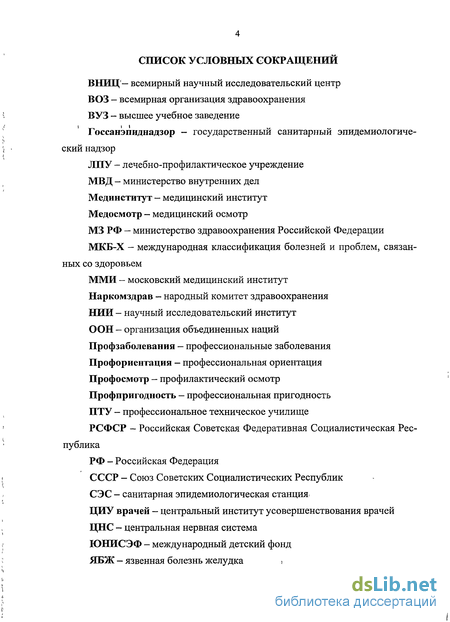 4

СПИСОК УСЛОВНЫХ СОКРАЩЕНИЙ

ВНИЦ – всемирный научный исследовательский центр

ВОЗ – всемирная организация здравоохранения

ВУЗ – высшее учебное заведение

Госсанэпиднадзор – государственный санитарный эпидемиологический надзор

ЛПУ – лечебно-профилактическое учреждение

МВД – министерство внутренних дел

Мединститут – медицинский институт

Медосмотр – медицинский осмотр

МЗ РФ – министерство здравоохранения Российской Федерации

МКБ-Х – международная классификация болезней и проблем, связанных со здоровьем

ММИ – московский медицинский институт

Наркомздрав – народный комитет здравоохранения

НИИ – научный исследовательский институт

ООН – организация объединенных наций

Профзаболевания – профессиональные заболевания

Профориентация – профессиональная ориентация

Профосмотр – профилактический осмотр

Профпригодность – профессиональная пригодность

ПТУ – профессиональное техническое училище

РСФСР – Российская Советская Федеративная Социалистическая Республика

РФ – Российская Федерация

СССР – Союз Советских Социалистических Республик

СЭС – санитарная эпидемиологическая станция

ЦИУ врачей – центральный институт усовершенствования врачей

ЦНС – центральная нервная система

ЮНИСЭФ – международный детский фонд

ЯБЖ – язвенная болезнь желудка

dsLib.net
библиотека диссертаций